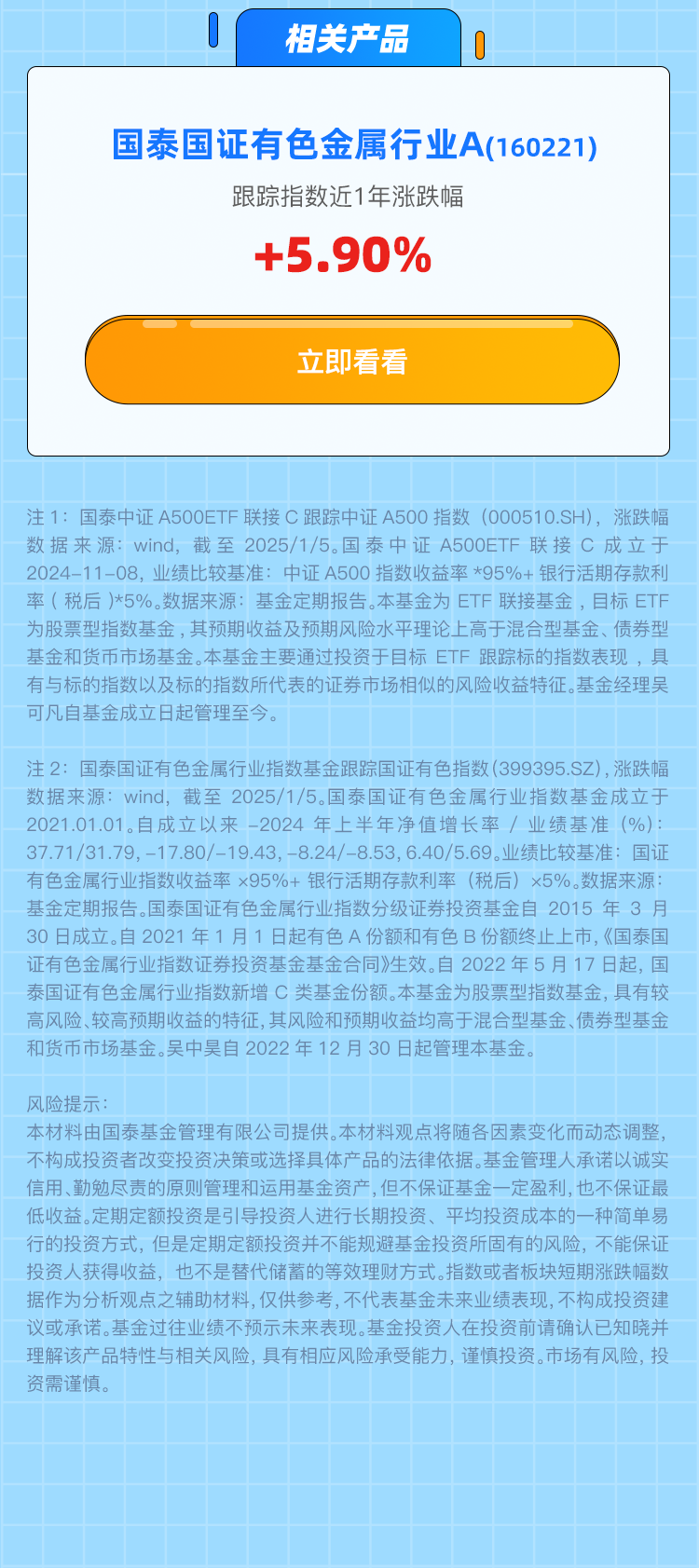 相关产品

国泰国证有色金属行业A(160221)

跟踪指数近1年涨跌幅

+5.90%

立即看看

注1：国泰中证A500ETF联接C跟踪中证A500指数（000510.SH），涨跌幅数据来源：wind，截至2025/1/5。国泰中证A500ETF联接C成立于2024-11-08，业绩比较基准：中证A500指数收益率*95%+银行活期存款利率（税后）*5%。数据来源：基金定期报告。本基金为ETF联接基金，目标ETF为股票型指数基金，其预期收益及预期风险水平理论上高于混合型基金、债券型基金和货币市场基金。本基金主要通过投资于目标ETF跟踪标的指数表现，具有与标的指数以及标的指数所代表的证券市场相似的风险收益特征。基金经理吴可凡自基金成立日起管理至今。

注2：国泰国证有色金属行业指数基金跟踪国证有色指数(399395.SZ)，涨跌幅数据来源：wind，截至2025/1/5。国泰国证有色金属行业指数基金成立于2021.01.01。自成立以来-2024年上半年净值增长率/业绩基准（%）：37.71/31.79，-17.80/-19.43，-8.24/-8.53，6.40/5.69。业绩比较基准：国证有色金属行业指数收益率×95%+银行活期存款利率（税后）×5%。数据来源：基金定期报告。国泰国证有色金属行业指数分级证券投资基金自2015年3月30日成立。自2021年1月1日起有色A份额和有色B份额终止上市，《国泰国证有色金属行业指数证券投资基金基金合同》生效。自2022年5月17日起，国泰国证有色金属行业指数新增C类基金份额。本基金为股票型指数基金，具有较高风险、较高预期收益的特征，其风险和预期收益均高于混合型基金、债券型基金和货币市场基金。吴中昊自2022年12月30日起管理本基金。

风险提示：
本材料由国泰基金管理有限公司提供。本材料观点将随各因素变化而动态调整，不构成投资者改变投资决策或选择具体产品的法律依据。基金管理人承诺以诚实信用、勤勉尽责的原则管理和运用基金资产，但不保证基金一定盈利，也不保证最低收益。定期定额投资是引导投资人进行长期投资、平均投资成本的一种简单易行的投资方式，但是定期定额投资并不能规避基金投资所固有的风险，不能保证投资人获得收益，也不是替代储蓄的等效理财方式。指数或者板块短期涨跌幅数据作为分析观点之辅助材料，仅供参考，不代表基金未来业绩表现，不构成投资建议或承诺。基金过往业绩不预示未来表现。基金投资人在投资前请确认已知晓并理解该产品特性与相关风险，具有相应风险承受能力，谨慎投资。市场有风险，投资需谨慎。